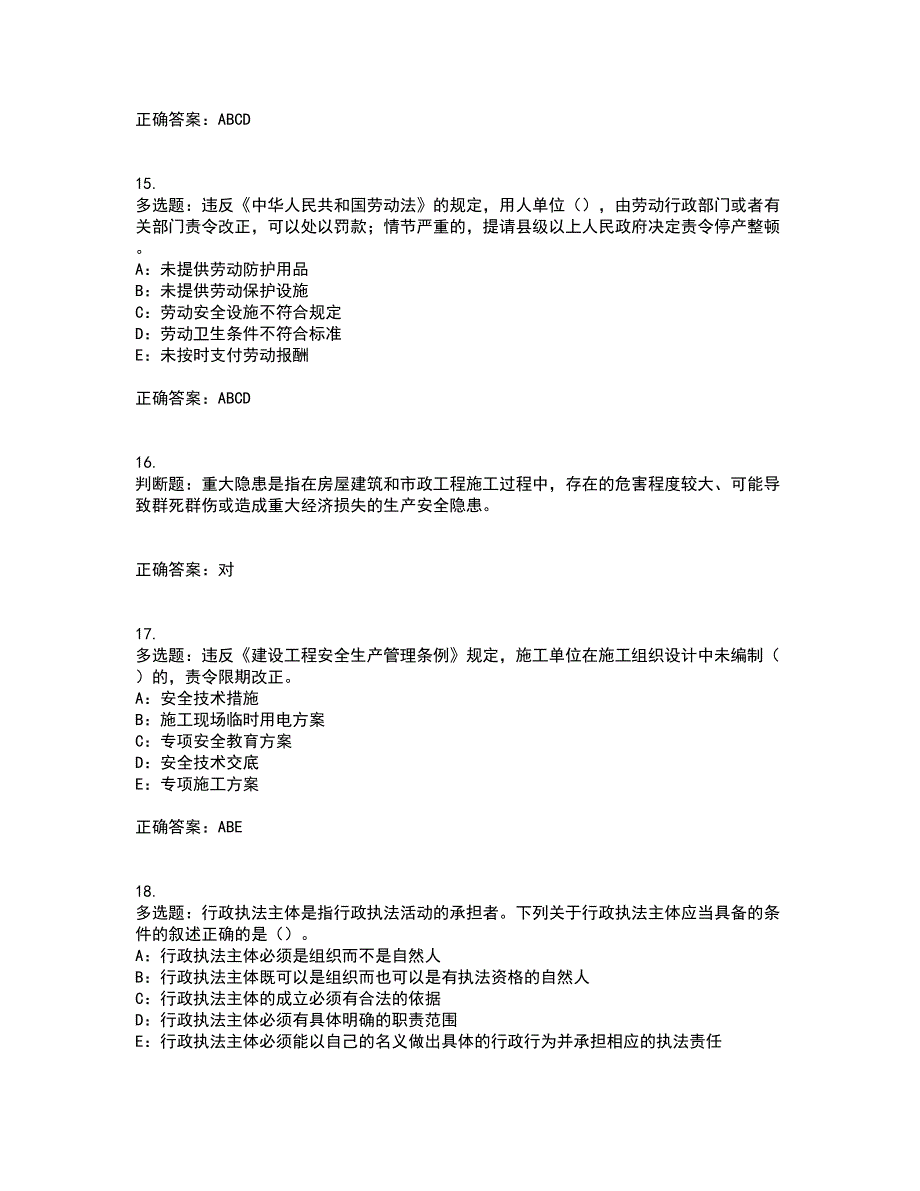 正确答案：ABCD

15.
多选题：违反《中华人民共和国劳动法》的规定，用人单位（），由劳动行政部门或者有关部门责令改正，可以处以罚款；情节严重的，提请县级以上人民政府决定责令停产整顿。
A：未提供劳动防护用品
B：未提供劳动保护设施
C：劳动安全设施不符合规定
D：劳动卫生条件不符合标准
E：未按时支付劳动报酬

正确答案：ABCD

16.
判断题：重大隐患是指在房屋建筑和市政工程施工过程中，存在的危害程度较大、可能导致群死群伤或造成重大经济损失的生产安全隐患。

正确答案：对

17.
多选题：违反《建设工程安全生产管理条例》规定，施工单位在施工组织设计中未编制（）的，责令限期改正。
A：安全技术措施
B：施工现场临时用电方案
C：专项安全教育方案
D：安全技术交底
E：专项施工方案

正确答案：ABE

18.
多选题：行政执法主体是指行政执法活动的承担者。下列关于行政执法主体应当具备的条件的叙述正确的是（）。
A：行政执法主体必须是组织而不是自然人
B：行政执法主体既可以是组织而也可以是有执法资格的自然人
C：行政执法主体的成立必须有合法的依据
D：行政执法主体必须有具体明确的职责范围
E：行政执法主体必须能以自己的名义做出具体的行政行为并承担相应的执法责任